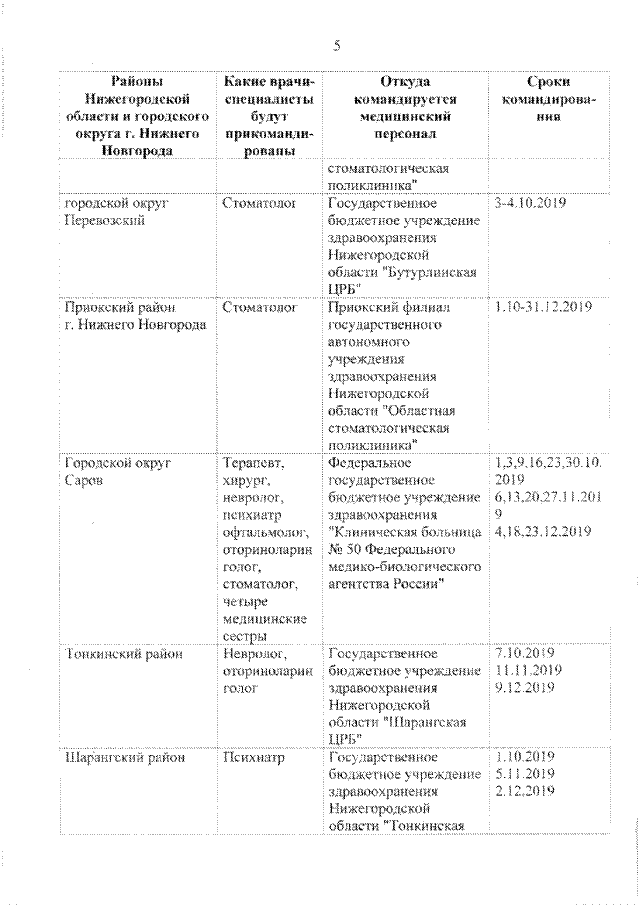 5

| Районы Нижегородской области и городского округа г. Нижнего Новгорода | Какие врачи-специалисты будут прикомандированы | Откуда командируется медицинский персонал | Сроки командирования |
|---|---|---|---|
| | | стоматологическая поликлиника" | |
| городской округ Перевозский | Стоматолог | Государственное бюджетное учреждение здравоохранения Нижегородской области "Бутурлинская ЦРБ" | 3-4.10.2019 |
| Приокский район г. Нижнего Новгорода | Стоматолог | Приокский филиал государственного автономного учреждения здравоохранения Нижегородской области "Областная стоматологическая поликлиника" | 1.10-31.12.2019 |
| Городской округ Саров | Терапевт, хирург, невролог, психиатр офтальмолог, оториноларинголог, стоматолог, четыре медицинские сестры | Федеральное государственное бюджетное учреждение здравоохранения "Клиническая больница № 50 Федерального медико-биологического агентства России" | 1,3,9,16,23,30.10.2019 6,13,20,27.11.2019 4,18,23.12.2019 |
| Тонкинский район | Невролог, оториноларинголог | Государственное бюджетное учреждение здравоохранения Нижегородской области "Шарангская ЦРБ" | 7.10.2019 11.11.2019 9.12.2019 |
| Шарангский район | Психиатр | Государственное бюджетное учреждение здравоохранения Нижегородской области "Тонкинская | 1.10.2019 5.11.2019 2.12.2019 |